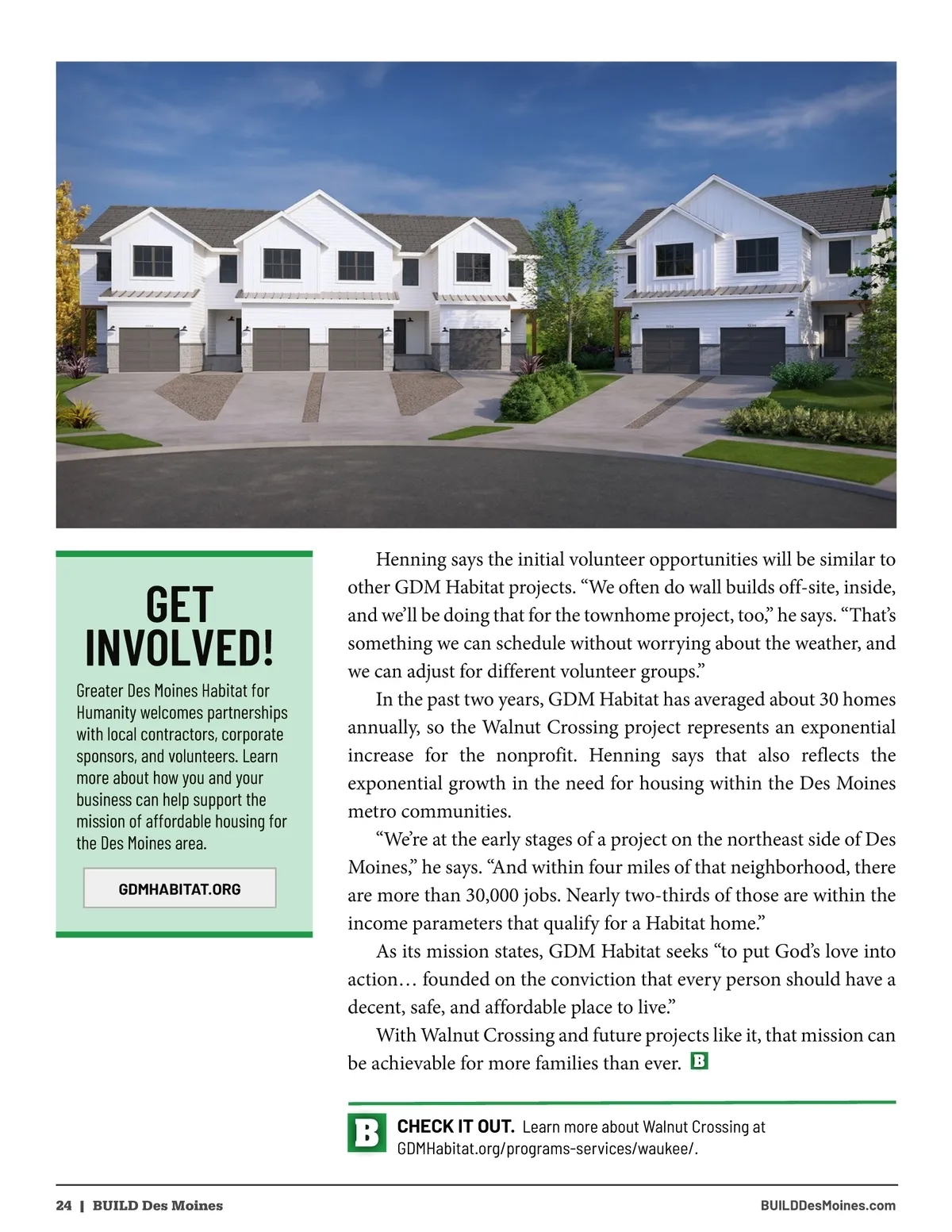 GET INVOLVED!

Greater Des Moines Habitat for Humanity welcomes partnerships with local contractors, corporate sponsors, and volunteers. Learn more about how you and your business can help support the mission of affordable housing for the Des Moines area.

GDMHABITAT.ORG

Henning says the initial volunteer opportunities will be similar to other GDM Habitat projects. “We often do wall builds off-site, inside, and we’ll be doing that for the townhome project, too,” he says. “That’s something we can schedule without worrying about the weather, and we can adjust for different volunteer groups.”

In the past two years, GDM Habitat has averaged about 30 homes annually, so the Walnut Crossing project represents an exponential increase for the nonprofit. Henning says that also reflects the exponential growth in the need for housing within the Des Moines metro communities.

“We’re at the early stages of a project on the northeast side of Des Moines,” he says. “And within four miles of that neighborhood, there are more than 30,000 jobs. Nearly two-thirds of those are within the income parameters that qualify for a Habitat home.”

As its mission states, GDM Habitat seeks “to put God’s love into action… founded on the conviction that every person should have a decent, safe, and affordable place to live.”

With Walnut Crossing and future projects like it, that mission can be achievable for more families than ever. B

B CHECK IT OUT. Learn more about Walnut Crossing at GDMHabitat.org/programs-services/waukee/.

24 | BUILD Des Moines

BUILDDesMoines.com